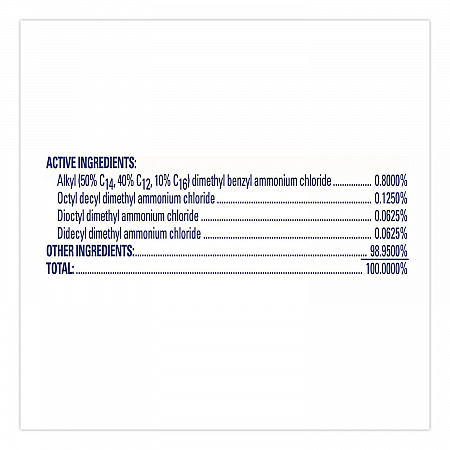 ACTIVE INGREDIENTS:
Alkyl (50% $C_{14}$, 40% $C_{12}$, 10% $C_{16}$) dimethyl benzyl ammonium chloride 0.8000%
Octyl decyl dimethyl ammonium chloride 0.1250%
Dioctyl dimethyl ammonium chloride 0.0625%
Didecyl dimethyl ammonium chloride 0.0625%
OTHER INGREDIENTS: 98.9500%
TOTAL: 100.0000%